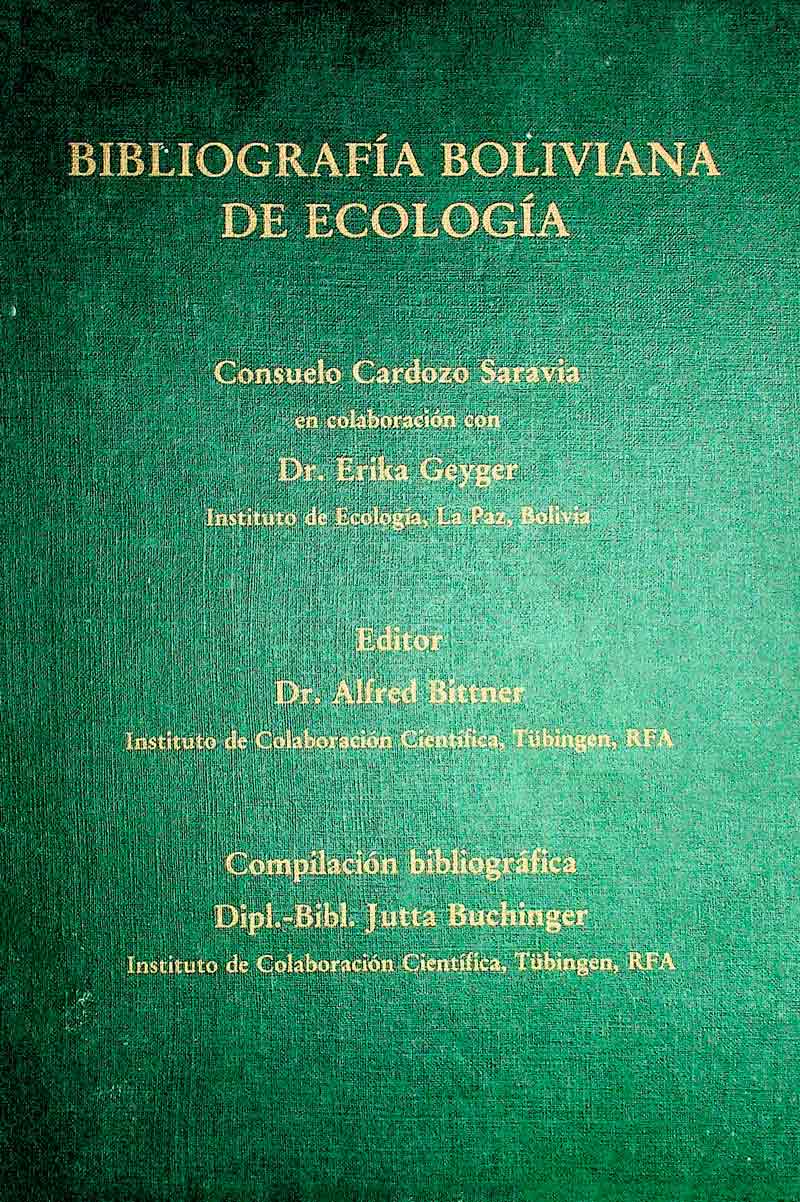 BIBLIOGRAFÍA BOLIVIANA
DE ECOLOGÍA

Consuelo Cardozo Saravia
en colaboración con
Dr. Erika Geyger
Instituto de Ecología, La Paz, Bolivia

Editor
Dr. Alfred Bittner
Instituto de Colaboración Científica, Tübingen, RFA

Compilación bibliográfica
Dipl.-Bibl. Jutta Buchinger
Instituto de Colaboración Científica, Tübingen, RFA